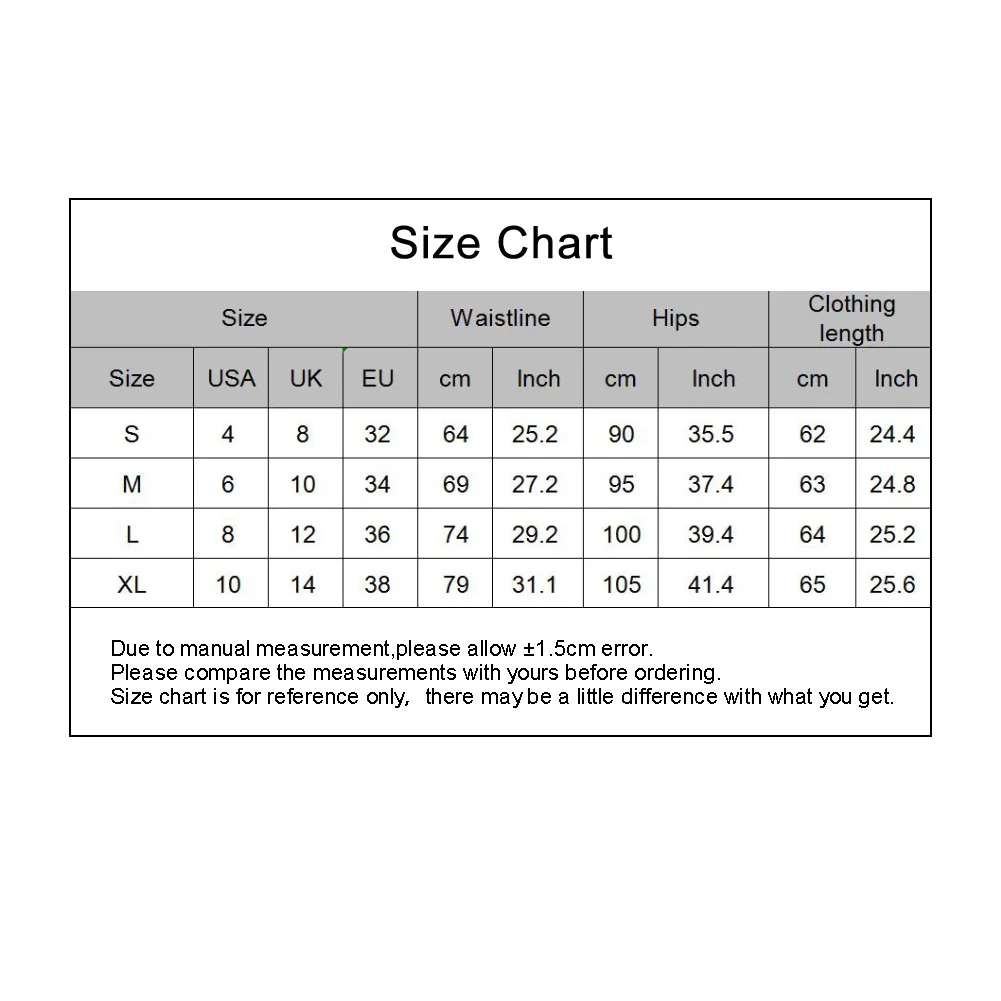 Size Chart

| Size | | | | Waistline | | Hips | | Clothing length | |
|---|---|---|---|---|---|---|---|---|---|
| Size | USA | UK | EU | cm | Inch | cm | Inch | cm | Inch |
| S | 4 | 8 | 32 | 64 | 25.2 | 90 | 35.5 | 62 | 24.4 |
| M | 6 | 10 | 34 | 69 | 27.2 | 95 | 37.4 | 63 | 24.8 |
| L | 8 | 12 | 36 | 74 | 29.2 | 100 | 39.4 | 64 | 25.2 |
| XL | 10 | 14 | 38 | 79 | 31.1 | 105 | 41.4 | 65 | 25.6 |

Due to manual measurement,please allow ±1.5cm error.
Please compare the measurements with yours before ordering.
Size chart is for reference only, there may be a little difference with what you get.